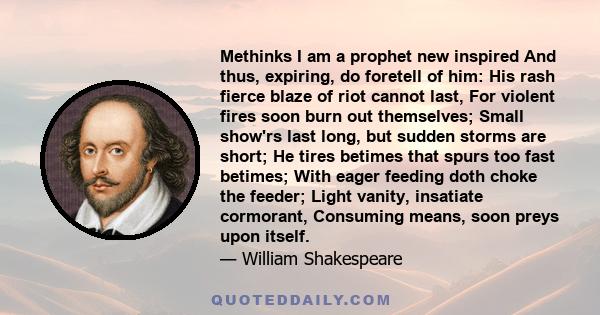 Methinks I am a prophet new inspired And thus, expiring, do foretell of him: His rash fierce blaze of riot cannot last, For violent fires soon burn out themselves; Small show'rs last long, but sudden storms are short; He tires betimes that spurs too fast betimes; With eager feeding doth choke the feeder; Light vanity, insatiate cormorant, Consuming means, soon preys upon itself.
— William Shakespeare

QUOTEDDAILY.COM